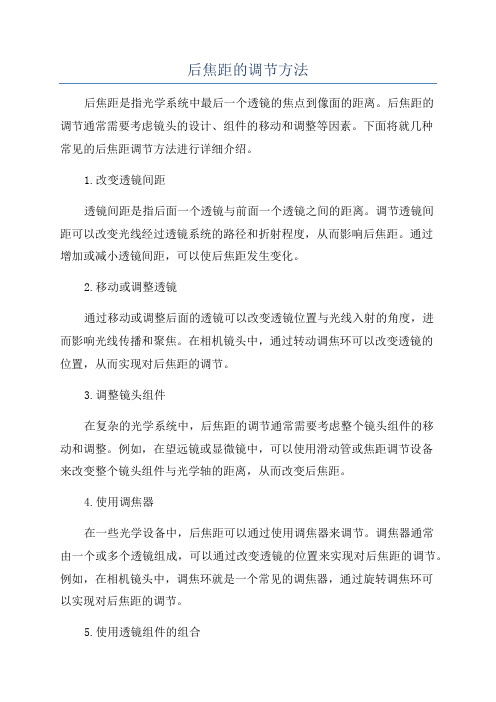 后焦距的调节方法

后焦距是指光学系统中最后一个透镜的焦点到像面的距离。后焦距的调节通常需要考虑镜头的设计、组件的移动和调整等因素。下面将就几种常见的后焦距调节方法进行详细介绍。

1.改变透镜间距

透镜间距是指后面一个透镜与前面一个透镜之间的距离。调节透镜间距可以改变光线经过透镜系统的路径和折射程度，从而影响后焦距。通过增加或减小透镜间距，可以使后焦距发生变化。

2.移动或调整透镜

通过移动或调整后面的透镜可以改变透镜位置与光线入射的角度，进而影响光线传播和聚焦。在相机镜头中，通过转动调焦环可以改变透镜的位置，从而实现对后焦距的调节。

3.调整镜头组件

在复杂的光学系统中，后焦距的调节通常需要考虑整个镜头组件的移动和调整。例如，在望远镜或显微镜中，可以使用滑动管或焦距调节设备来改变整个镜头组件与光学轴的距离，从而改变后焦距。

4.使用调焦器

在一些光学设备中，后焦距可以通过使用调焦器来调节。调焦器通常由一个或多个透镜组成，可以通过改变透镜的位置来实现对后焦距的调节。例如，在相机镜头中，调焦环就是一个常见的调焦器，通过旋转调焦环可以实现对后焦距的调节。

5.使用透镜组件的组合